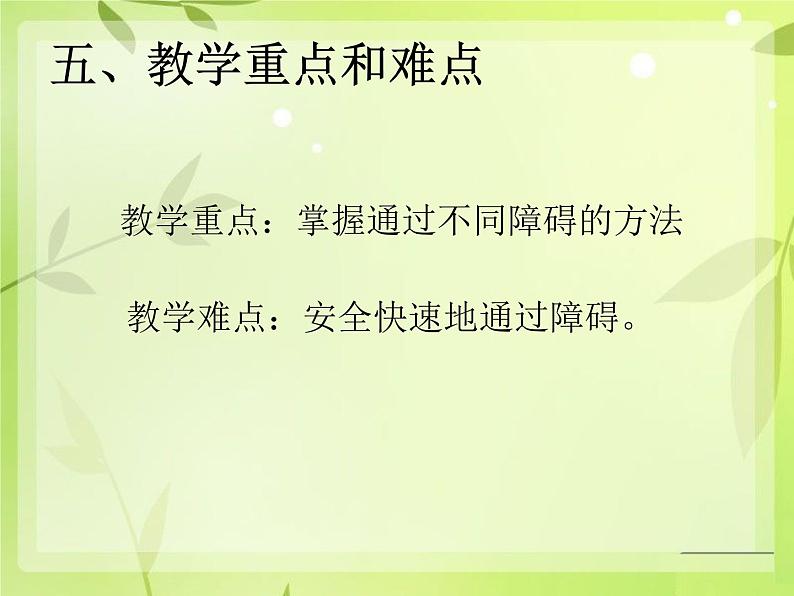 五、教学重点和难点

教学重点：掌握通过不同障碍的方法

教学难点：安全快速地通过障碍。